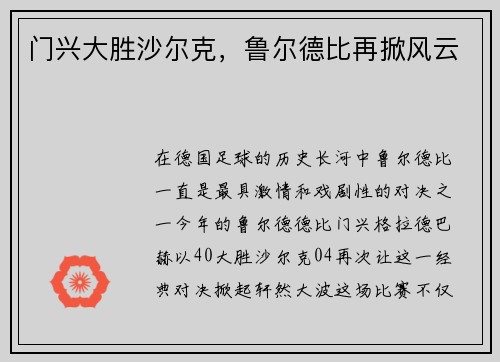 门兴大胜沙尔克，鲁尔德比再掀风云

在德国足球的历史长河中鲁尔德比一直是最具激情和戏剧性的对决之一今年的鲁尔德德比门兴格拉德巴赫以40大胜沙尔克04再次让这一经典对决掀起轩然大波这场比赛不仅